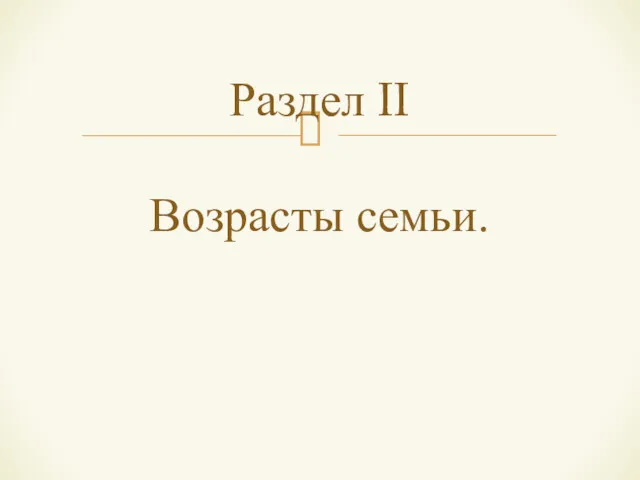 Раздел II

Возрасты семьи.